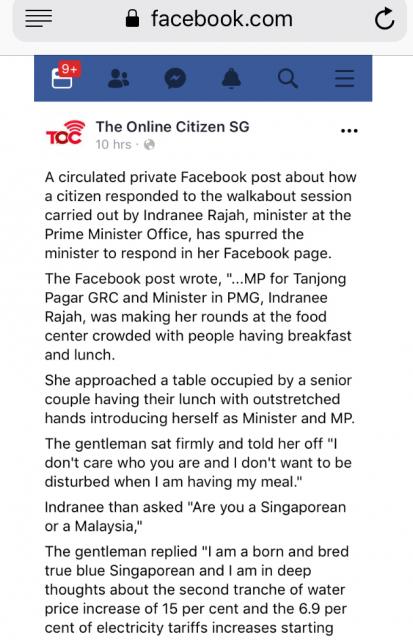 facebook.com

9+

TOC

The Online Citizen SG
10 hrs ·

A circulated private Facebook post about how a citizen responded to the walkabout session carried out by Indranee Rajah, minister at the Prime Minister Office, has spurred the minister to respond in her Facebook page.

The Facebook post wrote, "...MP for Tanjong Pagar GRC and Minister in PMG, Indranee Rajah, was making her rounds at the food center crowded with people having breakfast and lunch.

She approached a table occupied by a senior couple having their lunch with outstretched hands introducing herself as Minister and MP.

The gentleman sat firmly and told her off "I don't care who you are and I don't want to be disturbed when I am having my meal."

Indranee than asked "Are you a Singaporean or a Malaysia,"

The gentleman replied "I am a born and bred true blue Singaporean and I am in deep thoughts about the second tranche of water price increase of 15 per cent and the 6.9 per cent of electricity tariffs increases starting